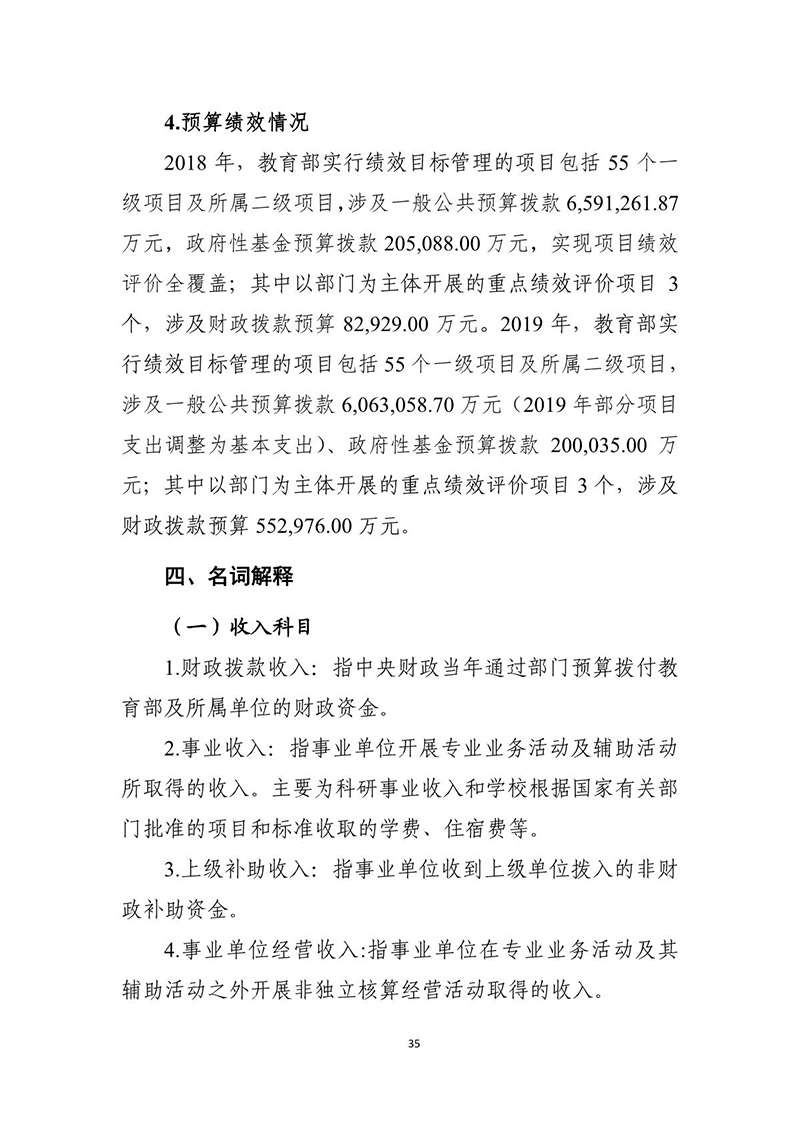 4.预算绩效情况

2018 年，教育部实行绩效目标管理的项目包括 55 个一级项目及所属二级项目，涉及一般公共预算拨款 6,591,261.87 万元，政府性基金预算拨款 205,088.00 万元，实现项目绩效评价全覆盖；其中以部门为主体开展的重点绩效评价项目 3 个，涉及财政拨款预算 82,929.00 万元。2019 年，教育部实行绩效目标管理的项目包括 55 个一级项目及所属二级项目，涉及一般公共预算拨款 6,063,058.70 万元（2019 年部分项目支出调整为基本支出）、政府性基金预算拨款 200,035.00 万元；其中以部门为主体开展的重点绩效评价项目 3 个，涉及财政拨款预算 552,976.00 万元。

四、名词解释

（一）收入科目

1.财政拨款收入：指中央财政当年通过部门预算拨付教育部及所属单位的财政资金。

2.事业收入：指事业单位开展专业业务活动及辅助活动所取得的收入。主要为科研事业收入和学校根据国家有关部门批准的项目和标准收取的学费、住宿费等。

3.上级补助收入：指事业单位收到上级单位拨入的非财政补助资金。

4.事业单位经营收入:指事业单位在专业业务活动及其辅助活动之外开展非独立核算经营活动取得的收入。

35